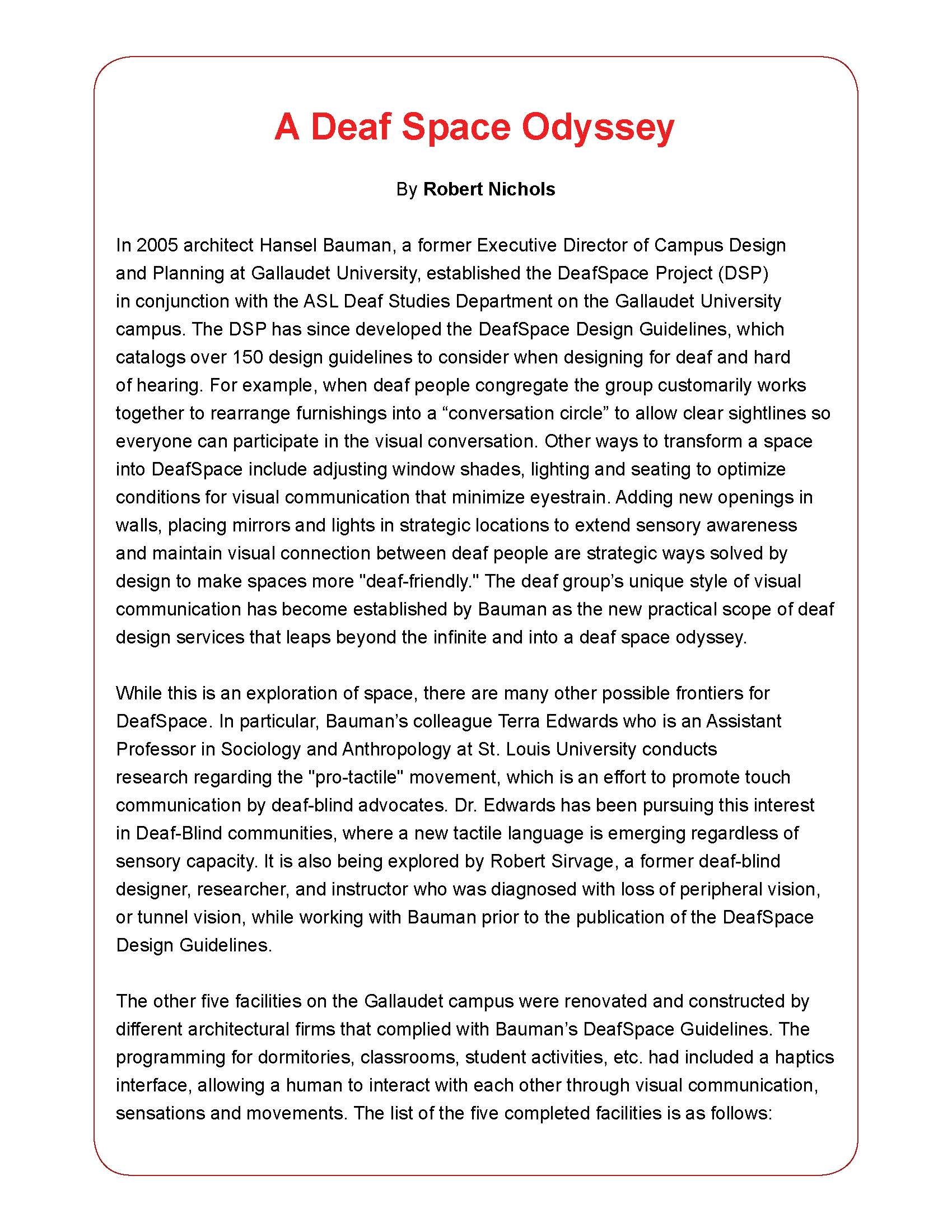 A Deaf Space Odyssey

By Robert Nichols

In 2005 architect Hansel Bauman, a former Executive Director of Campus Design and Planning at Gallaudet University, established the DeafSpace Project (DSP) in conjunction with the ASL Deaf Studies Department on the Gallaudet University campus. The DSP has since developed the DeafSpace Design Guidelines, which catalogs over 150 design guidelines to consider when designing for deaf and hard of hearing. For example, when deaf people congregate the group customarily works together to rearrange furnishings into a “conversation circle” to allow clear sightlines so everyone can participate in the visual conversation. Other ways to transform a space into DeafSpace include adjusting window shades, lighting and seating to optimize conditions for visual communication that minimize eyestrain. Adding new openings in walls, placing mirrors and lights in strategic locations to extend sensory awareness and maintain visual connection between deaf people are strategic ways solved by design to make spaces more "deaf-friendly." The deaf group’s unique style of visual communication has become established by Bauman as the new practical scope of deaf design services that leaps beyond the infinite and into a deaf space odyssey.

While this is an exploration of space, there are many other possible frontiers for DeafSpace. In particular, Bauman’s colleague Terra Edwards who is an Assistant Professor in Sociology and Anthropology at St. Louis University conducts research regarding the "pro-tactile" movement, which is an effort to promote touch communication by deaf-blind advocates. Dr. Edwards has been pursuing this interest in Deaf-Blind communities, where a new tactile language is emerging regardless of sensory capacity. It is also being explored by Robert Sirvage, a former deaf-blind designer, researcher, and instructor who was diagnosed with loss of peripheral vision, or tunnel vision, while working with Bauman prior to the publication of the DeafSpace Design Guidelines.

The other five facilities on the Gallaudet campus were renovated and constructed by different architectural firms that complied with Bauman’s DeafSpace Guidelines. The programming for dormitories, classrooms, student activities, etc. had included a haptics interface, allowing a human to interact with each other through visual communication, sensations and movements. The list of the five completed facilities is as follows: